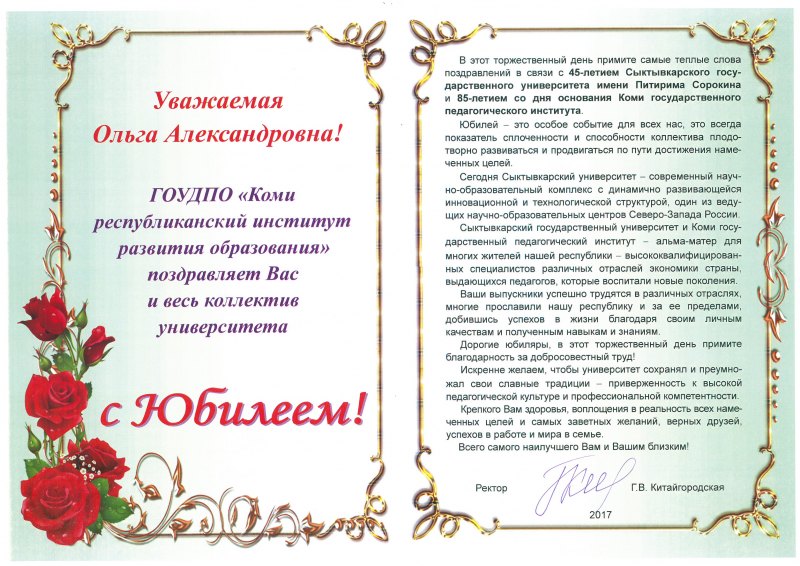 Уважаемая
Ольга Александровна!

ГОУДПО «Коми республиканский институт развития образования» поздравляет Вас и весь коллектив университета

с Юбилеем!

В этот торжественный день примите самые теплые слова поздравлений в связи с 45-летием Сыктывкарского государственного университета имени Питирима Сорокина и 85-летием со дня основания Коми государственного педагогического института.

Юбилей – это особое событие для всех нас, это всегда показатель сплоченности и способности коллектива плодотворно развиваться и продвигаться по пути достижения намеченных целей.

Сегодня Сыктывкарский университет – современный научно-образовательный комплекс с динамично развивающейся инновационной и технологической структурой, один из ведущих научно-образовательных центров Северо-Запада России.

Сыктывкарский государственный университет и Коми государственный педагогический институт – альма-матер для многих жителей нашей республики – высококвалифицированных специалистов различных отраслей экономики страны, выдающихся педагогов, которые воспитали новые поколения.

Ваши выпускники успешно трудятся в различных отраслях, многие прославили нашу республику и за ее пределами, добившись успехов в жизни благодаря своим личным качествам и полученным навыкам и знаниям.

Дорогие юбиляры, в этот торжественный день примите благодарность за добросовестный труд!

Искренне желаем, чтобы университет сохранял и преумножал свои славные традиции – приверженность к высокой педагогической культуре и профессиональной компетентности.

Крепкого Вам здоровья, воплощения в реальность всех намеченных целей и самых заветных желаний, верных друзей, успехов в работе и мира в семье.

Всего самого наилучшего Вам и Вашим близким!

Ректор Г.В. Китайгородская

2017